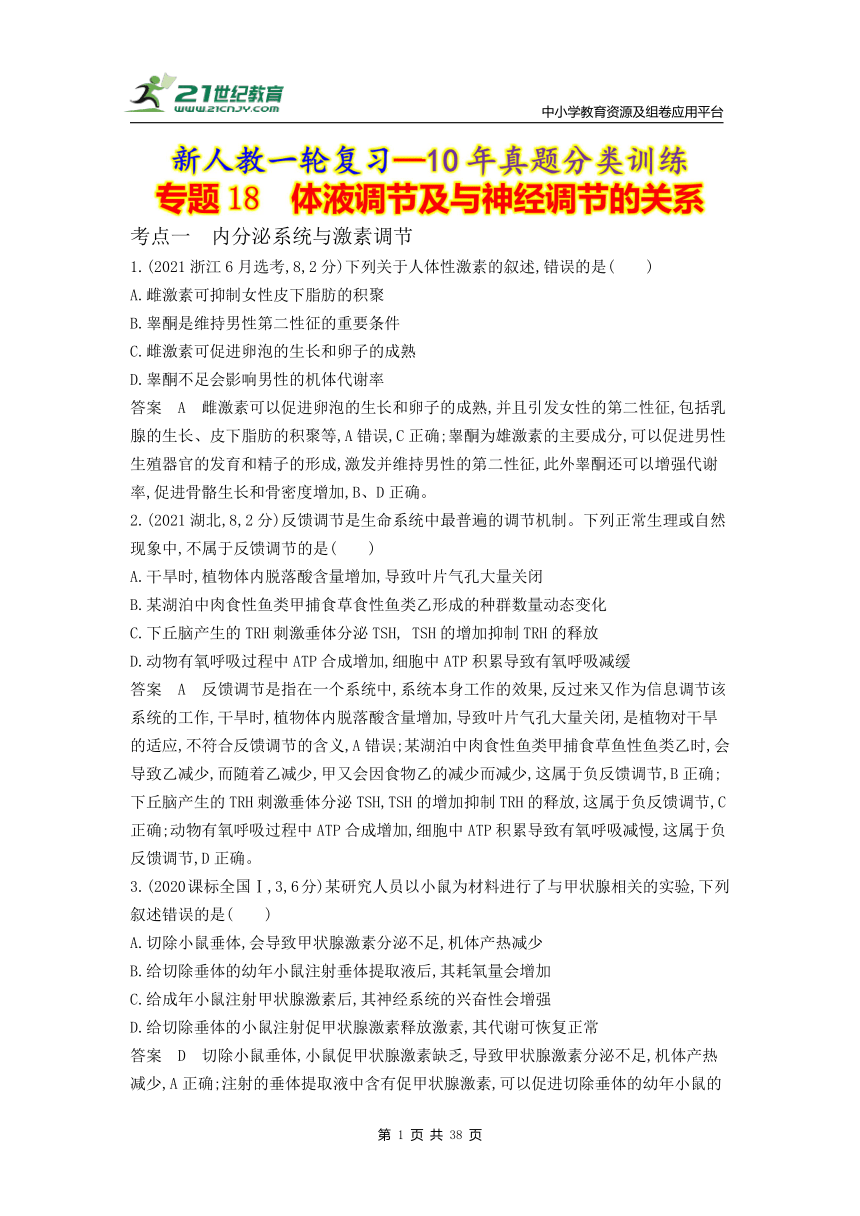 21世纪教育
www.21cnjy.com
中小学教育资源及组卷应用平台

新人教一轮复习—10年真题分类训练
专题18 体液调节及与神经调节的关系

考点一 内分泌系统与激素调节

1.(2021浙江6月选考,8,2分)下列关于人体性激素的叙述,错误的是( )
A.雌激素可抑制女性皮下脂肪的积聚
B.睾酮是维持男性第二性征的重要条件
C.雌激素可促进卵泡的生长和卵子的成熟
D.睾酮不足会影响男性的机体代谢率
答案 A 雌激素可以促进卵泡的生长和卵子的成熟,并且引发女性的第二性征,包括乳腺的生长、皮下脂肪的积聚等,A错误,C正确;睾酮为雄激素的主要成分,可以促进男性生殖器官的发育和精子的形成,激发并维持男性的第二性征,此外睾酮还可以增强代谢率,促进骨骼生长和骨密度增加,B、D正确。

2.(2021湖北,8,2分)反馈调节是生命系统中最普遍的调节机制。下列正常生理或自然现象中,不属于反馈调节的是( )
A.干旱时,植物体内脱落酸含量增加,导致叶片气孔大量关闭
B.某湖泊中肉食性鱼类甲捕食草食性鱼类乙形成的种群数量动态变化
C.下丘脑产生的TRH刺激垂体分泌TSH, TSH的增加抑制TRH的释放
D.动物有氧呼吸过程中ATP合成增加,细胞中ATP积累导致有氧呼吸减缓
答案 A 反馈调节是指在一个系统中,系统本身工作的效果,反过来又作为信息调节该系统的工作,干旱时,植物体内脱落酸含量增加,导致叶片气孔大量关闭,是植物对干旱的适应,不符合反馈调节的含义,A错误;某湖泊中肉食性鱼类甲捕食草鱼性鱼类乙时,会导致乙减少,而随着乙减少,甲又会因食物乙的减少而减少,这属于负反馈调节,B正确;下丘脑产生的TRH刺激垂体分泌TSH,TSH的增加抑制TRH的释放,这属于负反馈调节,C正确;动物有氧呼吸过程中ATP合成增加,细胞中ATP积累导致有氧呼吸减慢,这属于负反馈调节,D正确。

3.(2020课标全国Ⅰ,3,6分)某研究人员以小鼠为材料进行了与甲状腺相关的实验,下列叙述错误的是( )
A.切除小鼠垂体,会导致甲状腺激素分泌不足,机体产热减少
B.给切除垂体的幼年小鼠注射垂体提取液后,其耗氧量会增加
C.给成年小鼠注射甲状腺激素后,其神经系统的兴奋性会增强
D.给切除垂体的小鼠注射促甲状腺激素释放激素,其代谢可恢复正常
答案 D 切除小鼠垂体,小鼠促甲状腺激素缺乏,导致甲状腺激素分泌不足,机体产热减少,A正确;注射的垂体提取液中含有促甲状腺激素,可以促进切除垂体的幼年小鼠的

第 1 页 共 38 页